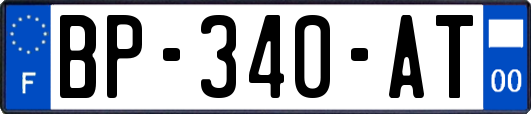 F
BP-340-AT
00